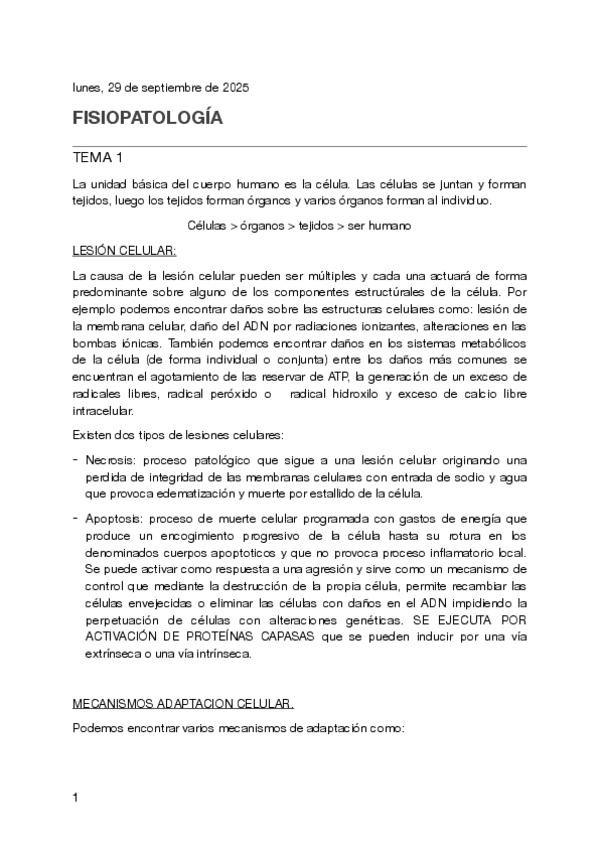 lunes, 29 de septiembre de 2025

FISIOPATOLOGÍA

TEMA 1

La unidad básica del cuerpo humano es la célula. Las células se juntan y forman tejidos, luego los tejidos forman órganos y varios órganos forman al individuo.

Células > órganos > tejidos > ser humano

LESIÓN CELULAR:

La causa de la lesión celular pueden ser múltiples y cada una actuará de forma predominante sobre alguno de los componentes estructúrales de la célula. Por ejemplo podemos encontrar daños sobre las estructuras celulares como: lesión de la membrana celular, daño del ADN por radiaciones ionizantes, alteraciones en las bombas iónicas. También podemos encontrar daños en los sistemas metabólicos de la célula (de forma individual o conjunta) entre los daños más comunes se encuentran el agotamiento de las reservar de ATP, la generación de un exceso de radicales libres, radical peróxido o radical hidroxilo y exceso de calcio libre intracelular.

Existen dos tipos de lesiones celulares:

- Necrosis: proceso patológico que sigue a una lesión celular originando una perdida de integridad de las membranas celulares con entrada de sodio y agua que provoca edematización y muerte por estallido de la célula.

- Apoptosis: proceso de muerte celular programada con gastos de energía que produce un encogimiento progresivo de la célula hasta su rotura en los denominados cuerpos apoptoticos y que no provoca proceso inflamatorio local. Se puede activar como respuesta a una agresión y sirve como un mecanismo de control que mediante la destrucción de la propia célula, permite recambiar las células envejecidas o eliminar las células con daños en el ADN impidiendo la perpetuación de células con alteraciones genéticas. SE EJECUTA POR ACTIVACIÓN DE PROTEÍNAS CAPASAS que se pueden inducir por una vía extrínseca o una vía intrínseca.

MECANISMOS ADAPTACION CELULAR.

Podemos encontrar varios mecanismos de adaptación como:

1